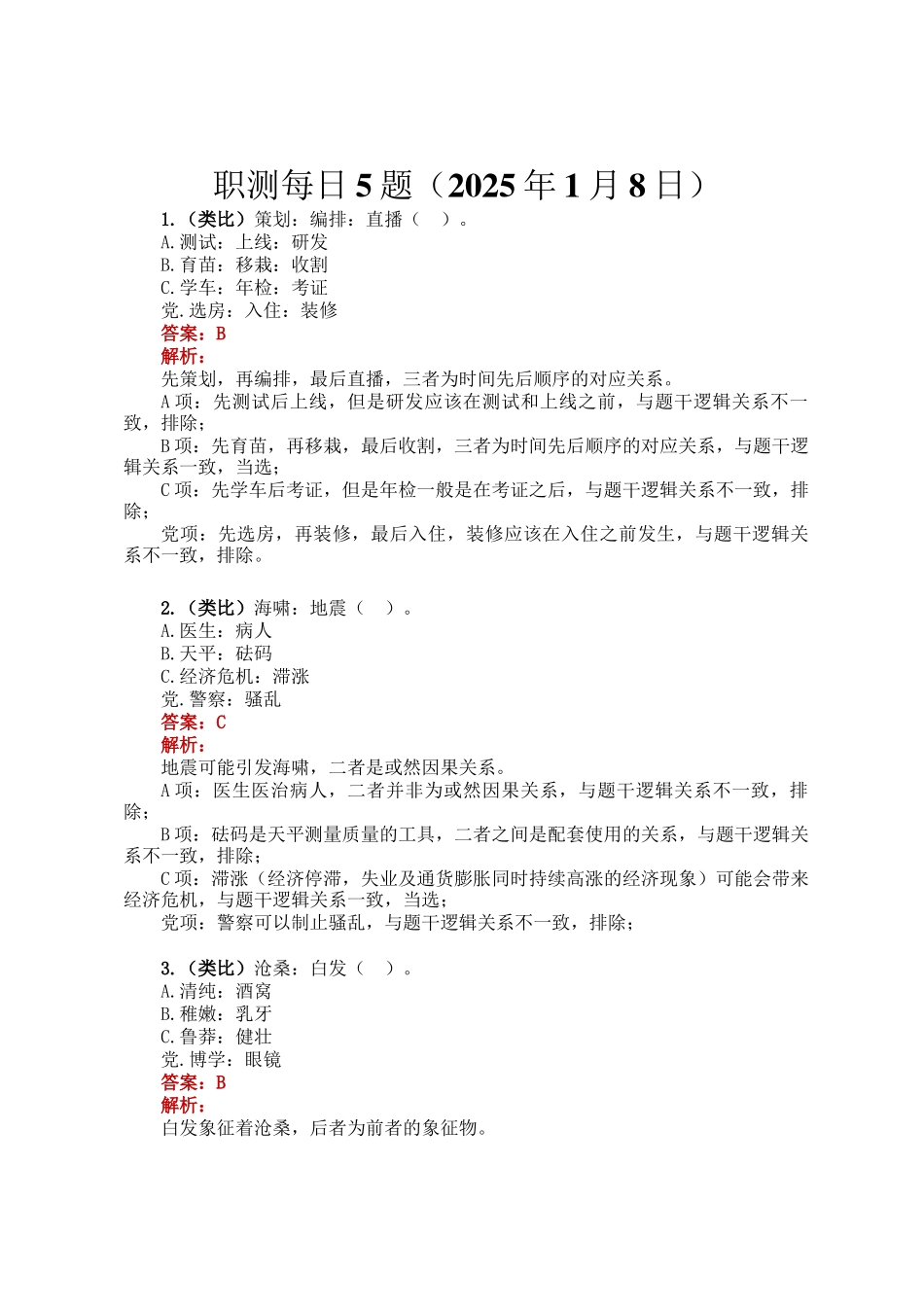 职测每日 5 题（2025 年 1 月 8 日）

1.（类比）策划：编排：直播（　）。
A.测试：上线：研发
B.育苗：移栽：收割
C.学车：年检：考证
党.选房：入住：装修
答案：B
解析：
先策划，再编排，最后直播，三者为时间先后顺序的对应关系。
A 项：先测试后上线，但是研发应该在测试和上线之前，与题干逻辑关系不一致，排除；
B 项：先育苗，再移栽，最后收割，三者为时间先后顺序的对应关系，与题干逻辑关系一致，当选；
C 项：先学车后考证，但是年检一般是在考证之后，与题干逻辑关系不一致，排除；
党项：先选房，再装修，最后入住，装修应该在入住之前发生，与题干逻辑关系不一致，排除。

2.（类比）海啸：地震（　）。
A.医生：病人
B.天平：砝码
C.经济危机：滞涨
党.警察：骚乱
答案：C
解析：
地震可能引发海啸，二者是或然因果关系。
A 项：医生医治病人，二者并非为或然因果关系，与题干逻辑关系不一致，排除；
B 项：砝码是天平测量质量的工具，二者之间是配套使用的关系，与题干逻辑关系不一致，排除；
C 项：滞涨（经济停滞，失业及通货膨胀同时持续高涨的经济现象）可能会带来经济危机，与题干逻辑关系一致，当选；
党项：警察可以制止骚乱，与题干逻辑关系不一致，排除；

3.（类比）沧桑：白发（　）。
A.清纯：酒窝
B.稚嫩：乳牙
C.鲁莽：健壮
党.博学：眼镜
答案：B
解析：
白发象征着沧桑，后者为前者的象征物。